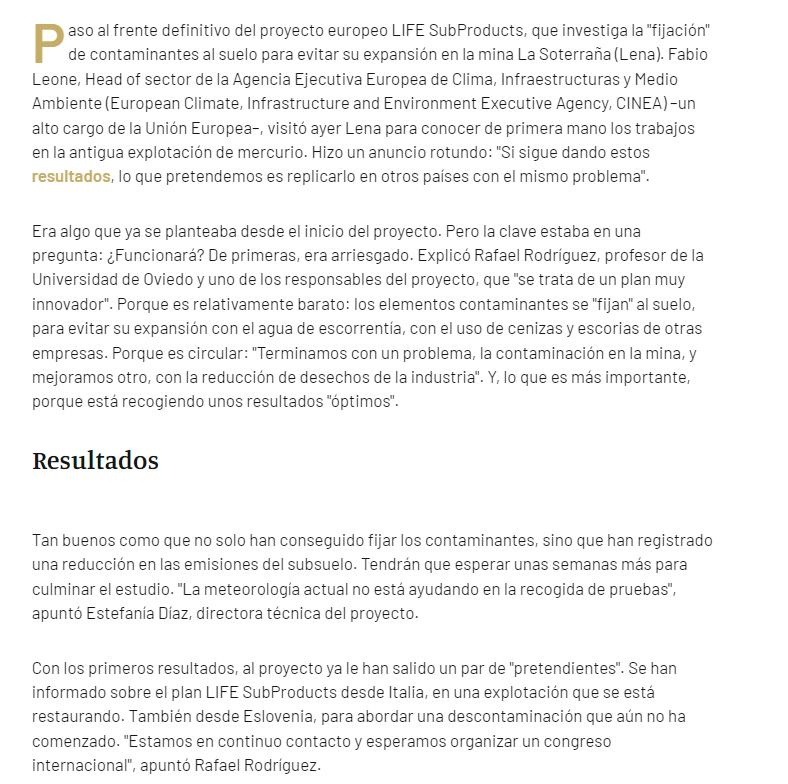 Paso al frente definitivo del proyecto europeo LIFE SubProducts, que investiga la "fijación" de contaminantes al suelo para evitar su expansión en la mina La Soterraña (Lena). Fabio Leone, Head of sector de la Agencia Ejecutiva Europea de Clima, Infraestructuras y Medio Ambiente (European Climate, Infrastructure and Environment Executive Agency, CINEA) –un alto cargo de la Unión Europea–, visitó ayer Lena para conocer de primera mano los trabajos en la antigua explotación de mercurio. Hizo un anuncio rotundo: "Si sigue dando estos resultados, lo que pretendemos es replicarlo en otros países con el mismo problema".

Era algo que ya se planteaba desde el inicio del proyecto. Pero la clave estaba en una pregunta: ¿Funcionará? De primeras, era arriesgado. Explicó Rafael Rodríguez, profesor de la Universidad de Oviedo y uno de los responsables del proyecto, que "se trata de un plan muy innovador". Porque es relativamente barato: los elementos contaminantes se "fijan" al suelo, para evitar su expansión con el agua de escorrentía, con el uso de cenizas y escorias de otras empresas. Porque es circular: "Terminamos con un problema, la contaminación en la mina, y mejoramos otro, con la reducción de desechos de la industria". Y, lo que es más importante, porque está recogiendo unos resultados "óptimos".

Resultados

Tan buenos como que no solo han conseguido fijar los contaminantes, sino que han registrado una reducción en las emisiones del subsuelo. Tendrán que esperar unas semanas más para culminar el estudio. "La meteorología actual no está ayudando en la recogida de pruebas", apuntó Estefanía Díaz, directora técnica del proyecto.

Con los primeros resultados, al proyecto ya le han salido un par de "pretendientes". Se han informado sobre el plan LIFE SubProducts desde Italia, en una explotación que se está restaurando. También desde Eslovenia, para abordar una descontaminación que aún no ha comenzado. "Estamos en continuo contacto y esperamos organizar un congreso internacional", apuntó Rafael Rodríguez.